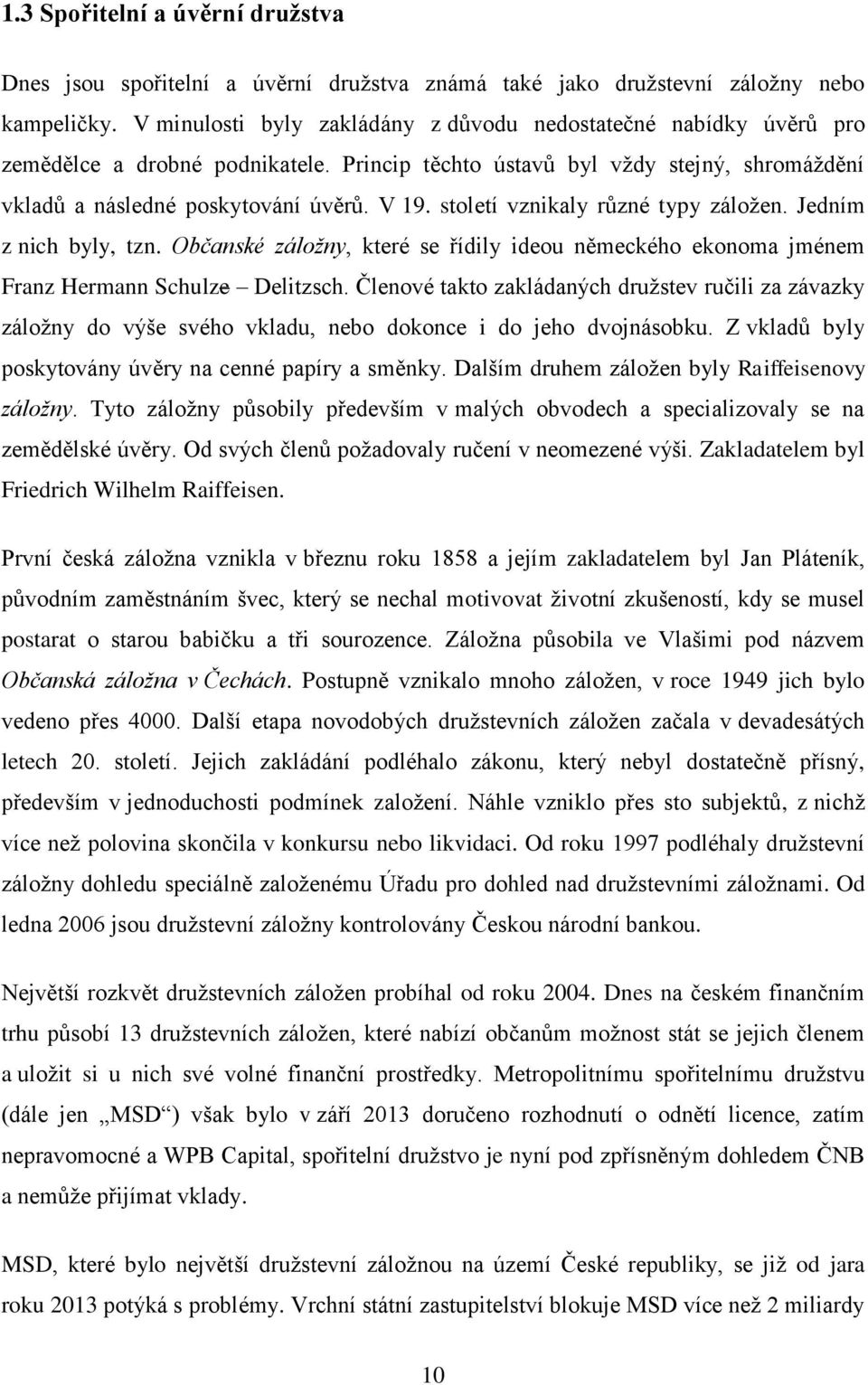 1.3 Spořitelní a úvěrní družstva

Dnes jsou spořitelní a úvěrní družstva známá také jako družstevní záložny nebo kampeličky. V minulosti byly zakládány z důvodu nedostatečné nabídky úvěrů pro zemědělce a drobné podnikatele. Princip těchto ústavů byl vždy stejný, shromáždění vkladů a následné poskytování úvěrů. V 19. století vznikaly různé typy záložen. Jedním z nich byly, tzn. Občanské záložny, které se řídily ideou německého ekonoma jménem Franz Hermann Schulze – Delitzsch. Členové takto zakládaných družstev ručili za závazky záložny do výše svého vkladu, nebo dokonce i do jeho dvojnásobku. Z vkladů byly poskytovány úvěry na cenné papíry a směnky. Dalším druhem záložen byly Raiffeisenovy záložny. Tyto záložny působily především v malých obvodech a specializovaly se na zemědělské úvěry. Od svých členů požadovaly ručení v neomezené výši. Zakladatelem byl Friedrich Wilhelm Raiffeisen.

První česká záložna vznikla v březnu roku 1858 a jejím zakladatelem byl Jan Pláteník, původním zaměstnáním švec, který se nechal motivovat životní zkušeností, kdy se musel postarat o starou babičku a tři sourozence. Záložna působila ve Vlašimi pod názvem Občanská záložna v Čechách. Postupně vznikalo mnoho záložen, v roce 1949 jich bylo vedeno přes 4000. Další etapa novodobých družstevních záložen začala v devadesátých letech 20. století. Jejich zakládání podléhalo zákonu, který nebyl dostatečně přísný, především v jednoduchosti podmínek založení. Náhle vzniklo přes sto subjektů, z nichž více než polovina skončila v konkursu nebo likvidaci. Od roku 1997 podléhaly družstevní záložny dohledu speciálně založenému Úřadu pro dohled nad družstevními záložnami. Od ledna 2006 jsou družstevní záložny kontrolovány Českou národní bankou.

Největší rozkvět družstevních záložen probíhal od roku 2004. Dnes na českém finančním trhu působí 13 družstevních záložen, které nabízí občanům možnost stát se jejich členem a uložit si u nich své volné finanční prostředky. Metropolitnímu spořitelnímu družstvu (dále jen „MSD“) však bylo v září 2013 doručeno rozhodnutí o odnětí licence, zatím nepravomocné a WPB Capital, spořitelní družstvo je nyní pod zpřísněným dohledem ČNB a nemůže přijímat vklady.

MSD, které bylo největší družstevní záložnou na území České republiky, se již od jara roku 2013 potýká s problémy. Vrchní státní zastupitelství blokuje MSD více než 2 miliardy

10